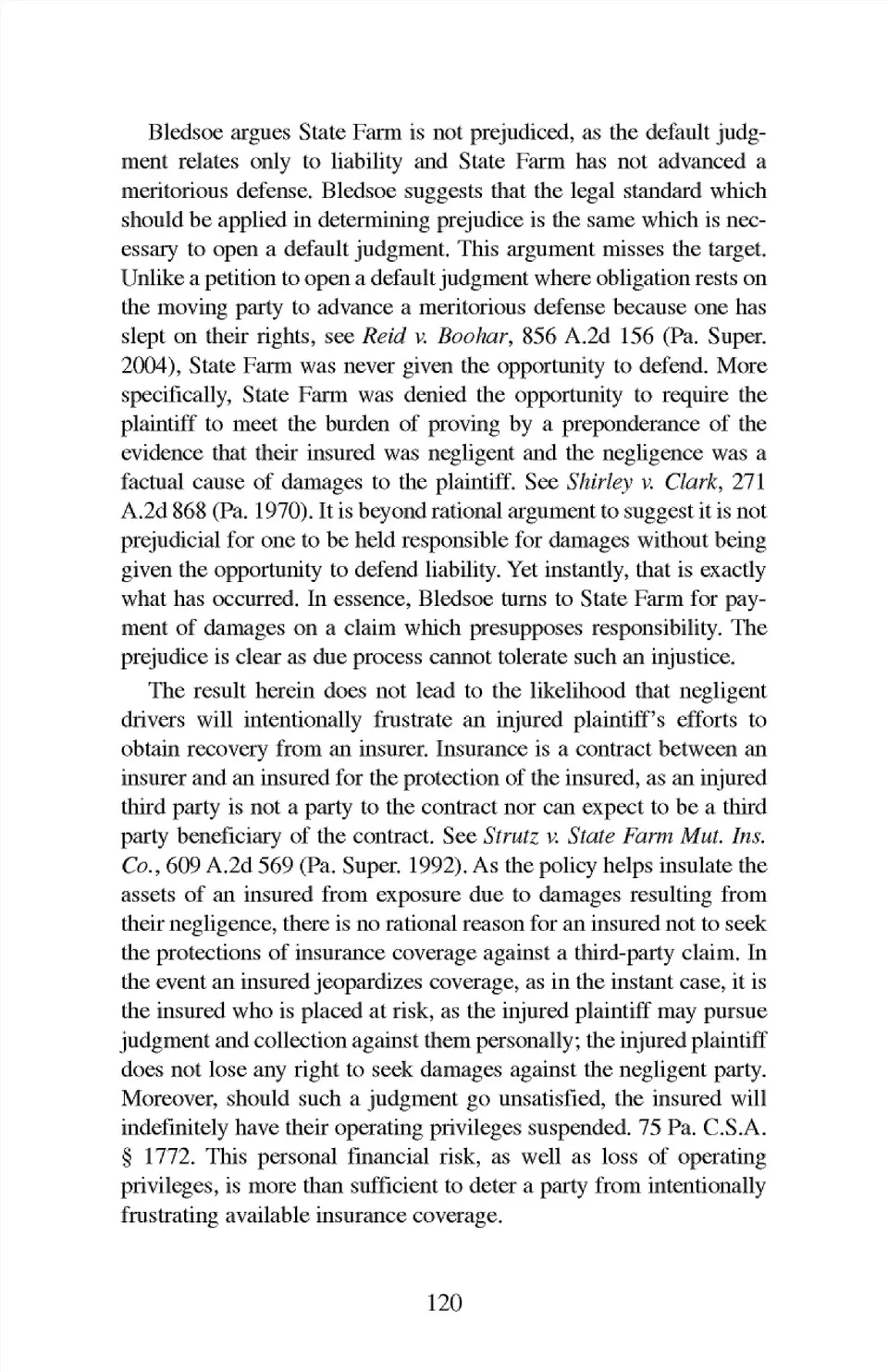 Bledsoe argues State Farm is not prejudiced, as the default judgment relates only to liability and State Farm has not advanced a meritorious defense. Bledsoe suggests that the legal standard which should be applied in determining prejudice is the same which is necessary to open a default judgment. This argument misses the target. Unlike a petition to open a default judgment where obligation rests on the moving party to advance a meritorious defense because one has slept on their rights, see Reid v. Boohar, 856 A.2d 156 (Pa. Super. 2004), State Farm was never given the opportunity to defend. More specifically, State Farm was denied the opportunity to require the plaintiff to meet the burden of proving by a preponderance of the evidence that their insured was negligent and the negligence was a factual cause of damages to the plaintiff. See Shirley v. Clark, 271 A.2d 868 (Pa. 1970). It is beyond rational argument to suggest it is not prejudicial for one to be held responsible for damages without being given the opportunity to defend liability. Yet instantly, that is exactly what has occurred. In essence, Bledsoe turns to State Farm for payment of damages on a claim which presupposes responsibility. The prejudice is clear as due process cannot tolerate such an injustice.

The result herein does not lead to the likelihood that negligent drivers will intentionally frustrate an injured plaintiff's efforts to obtain recovery from an insurer. Insurance is a contract between an insurer and an insured for the protection of the insured, as an injured third party is not a party to the contract nor can expect to be a third party beneficiary of the contract. See Strutz v. State Farm Mut. Ins. Co., 609 A.2d 569 (Pa. Super. 1992). As the policy helps insulate the assets of an insured from exposure due to damages resulting from their negligence, there is no rational reason for an insured not to seek the protections of insurance coverage against a third-party claim. In the event an insured jeopardizes coverage, as in the instant case, it is the insured who is placed at risk, as the injured plaintiff may pursue judgment and collection against them personally; the injured plaintiff does not lose any right to seek damages against the negligent party. Moreover, should such a judgment go unsatisfied, the insured will indefinitely have their operating privileges suspended. 75 Pa. C.S.A. § 1772. This personal financial risk, as well as loss of operating privileges, is more than sufficient to deter a party from intentionally frustrating available insurance coverage.

120